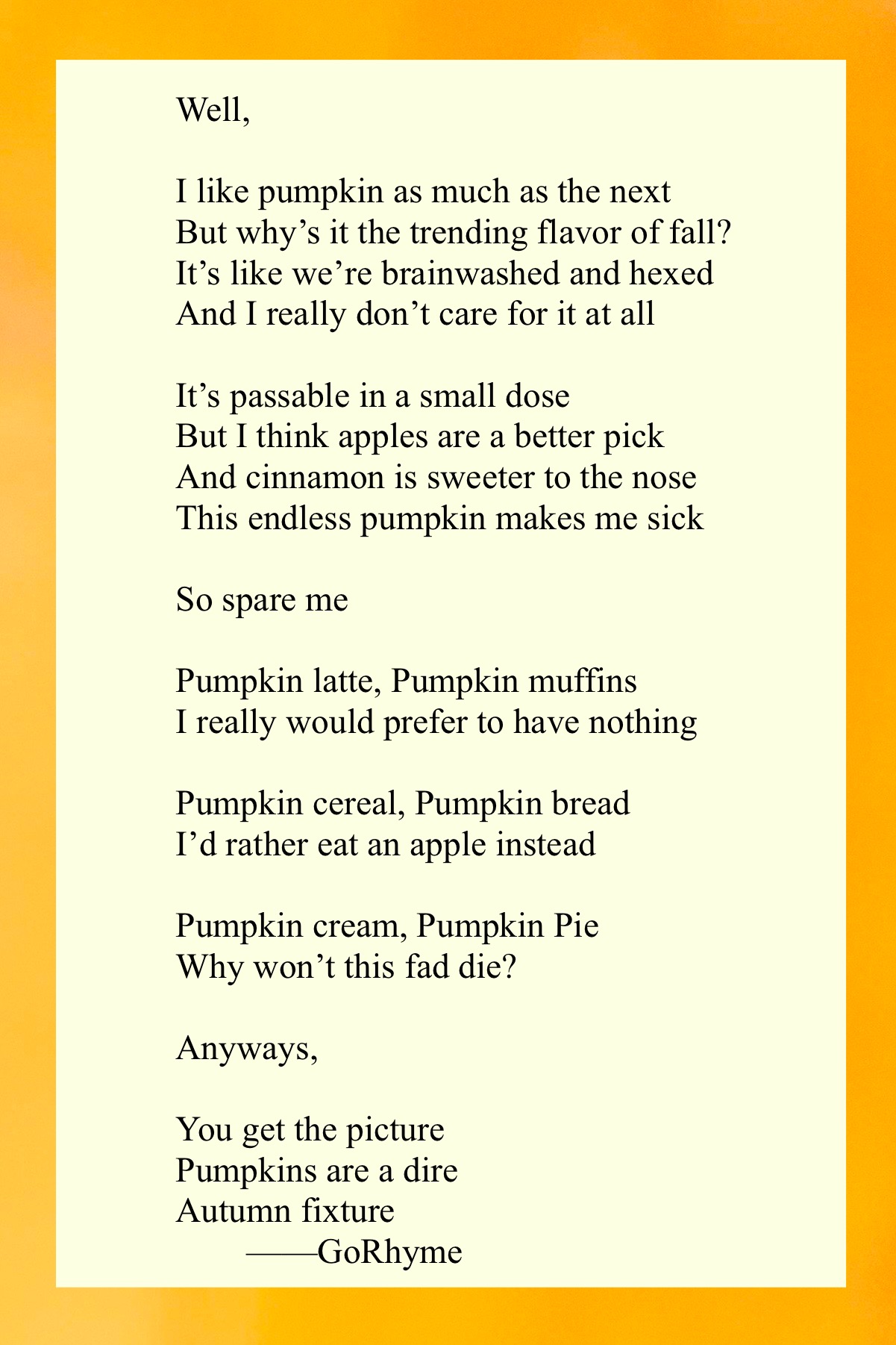 Well,

I like pumpkin as much as the next
But why’s it the trending flavor of fall?
It’s like we’re brainwashed and hexed
And I really don’t care for it at all

It’s passable in a small dose
But I think apples are a better pick
And cinnamon is sweeter to the nose
This endless pumpkin makes me sick

So spare me

Pumpkin latte, Pumpkin muffins
I really would prefer to have nothing

Pumpkin cereal, Pumpkin bread
I’d rather eat an apple instead

Pumpkin cream, Pumpkin Pie
Why won’t this fad die?

Anyways,

You get the picture
Pumpkins are a dire
Autumn fixture
——GoRhyme